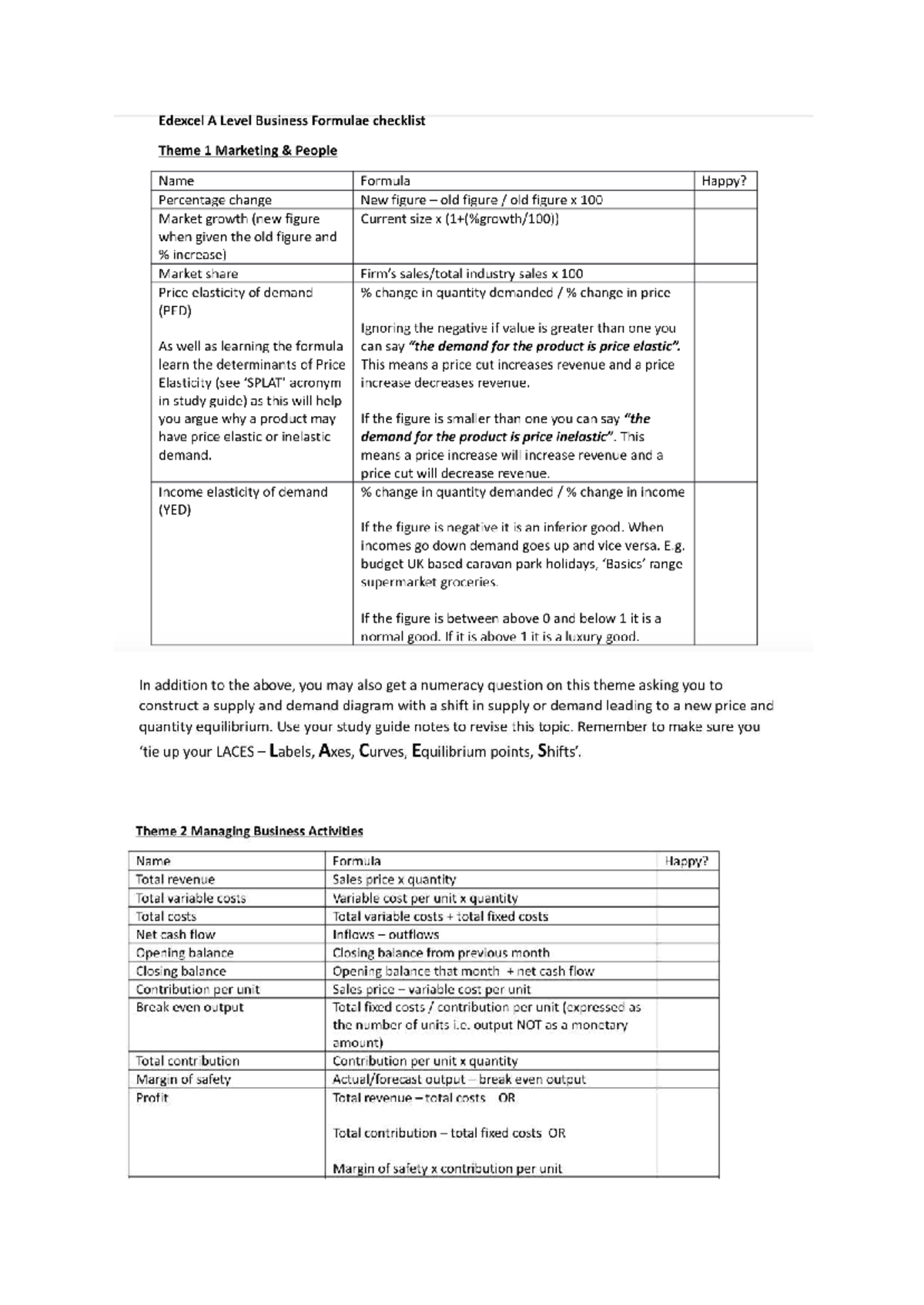 Edexcel A Level Business Formulae checklist

Theme 1 Marketing & People

| Name | Formula | Happy? |
|---|---|---|
| Percentage change | New figure – old figure / old figure x 100 | |
| Market growth (new figure when given the old figure and % increase) | Current size x (1+(%growth/100)) | |
| Market share | Firm's sales/total industry sales x 100 | |
| Price elasticity of demand (PED) As well as learning the formula learn the determinants of Price Elasticity (see 'SPLAT' acronym in study guide) as this will help you argue why a product may have price elastic or inelastic demand. | % change in quantity demanded / % change in price Ignoring the negative if value is greater than one you can say "the demand for the product is price elastic". This means a price cut increases revenue and a price increase decreases revenue. If the figure is smaller than one you can say "the demand for the product is price inelastic". This means a price increase will increase revenue and a price cut will decrease revenue. | |
| Income elasticity of demand (YED) | % change in quantity demanded / % change in income If the figure is negative it is an inferior good. When incomes go down demand goes up and vice versa. E.g. budget UK based caravan park holidays, 'Basics' range supermarket groceries. If the figure is between above 0 and below 1 it is a normal good. If it is above 1 it is a luxury good. | |

In addition to the above, you may also get a numeracy question on this theme asking you to construct a supply and demand diagram with a shift in supply or demand leading to a new price and quantity equilibrium. Use your study guide notes to revise this topic. Remember to make sure you 'tie up your LACES – Labels, Axes, Curves, Equilibrium points, Shifts'.

Theme 2 Managing Business Activities

| Name | Formula | Happy? |
|---|---|---|
| Total revenue | Sales price x quantity | |
| Total variable costs | Variable cost per unit x quantity | |
| Total costs | Total variable costs + total fixed costs | |
| Net cash flow | Inflows – outflows | |
| Opening balance | Closing balance from previous month | |
| Closing balance | Opening balance that month + net cash flow | |
| Contribution per unit | Sales price – variable cost per unit | |
| Break even output | Total fixed costs / contribution per unit (expressed as the number of units i.e. output NOT as a monetary amount) | |
| Total contribution | Contribution per unit x quantity | |
| Margin of safety | Actual/forecast output – break even output | |
| Profit | Total revenue – total costs OR Total contribution – total fixed costs OR Margin of safety x contribution per unit | |